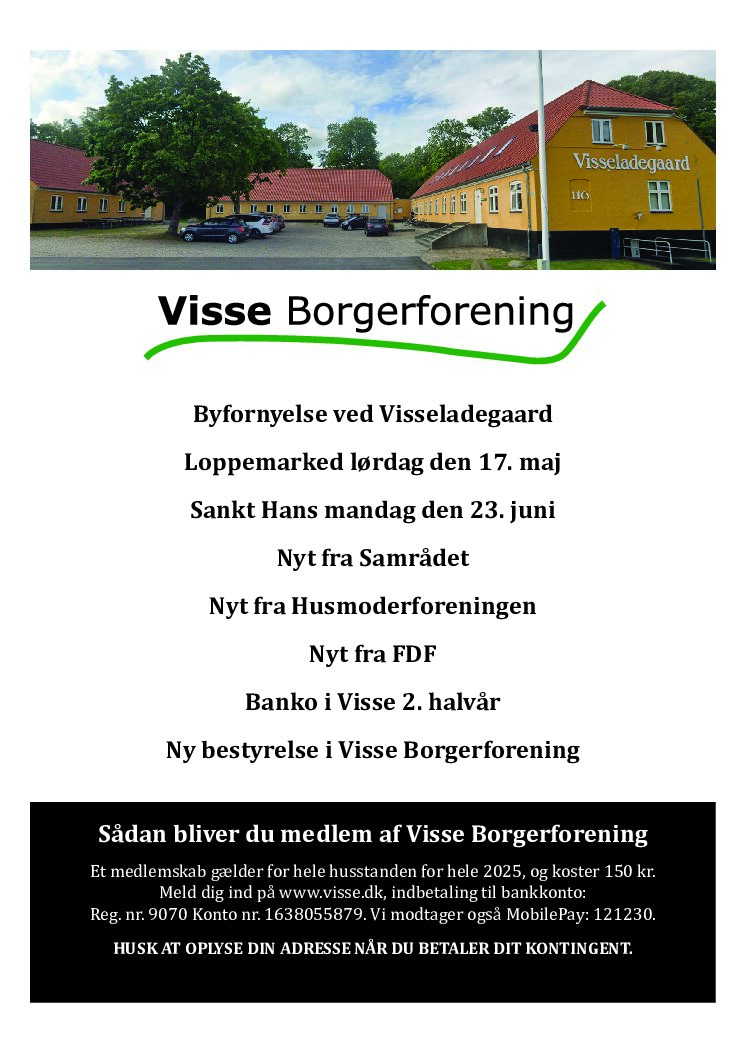 Visseladegaard

116

Visse Borgerforening

Byfornyelse ved Visseladegaard

Loppemarked lørdag den 17. maj

Sankt Hans mandag den 23. juni

Nyt fra Samrådet

Nyt fra Husmoderforeningen

Nyt fra FDF

Banko i Visse 2. halvår

Ny bestyrelse i Visse Borgerforening

Sådan bliver du medlem af Visse Borgerforening

Et medlemskab gælder for hele husstanden for hele 2025, og koster 150 kr. Meld dig ind på www.visse.dk, indbetaling til bankkonto: Reg. nr. 9070 Konto nr. 1638055879. Vi modtager også MobilePay: 121230.

HUSK AT OPLYSE DIN ADRESSE NÅR DU BETALER DIT KONTINGENT.